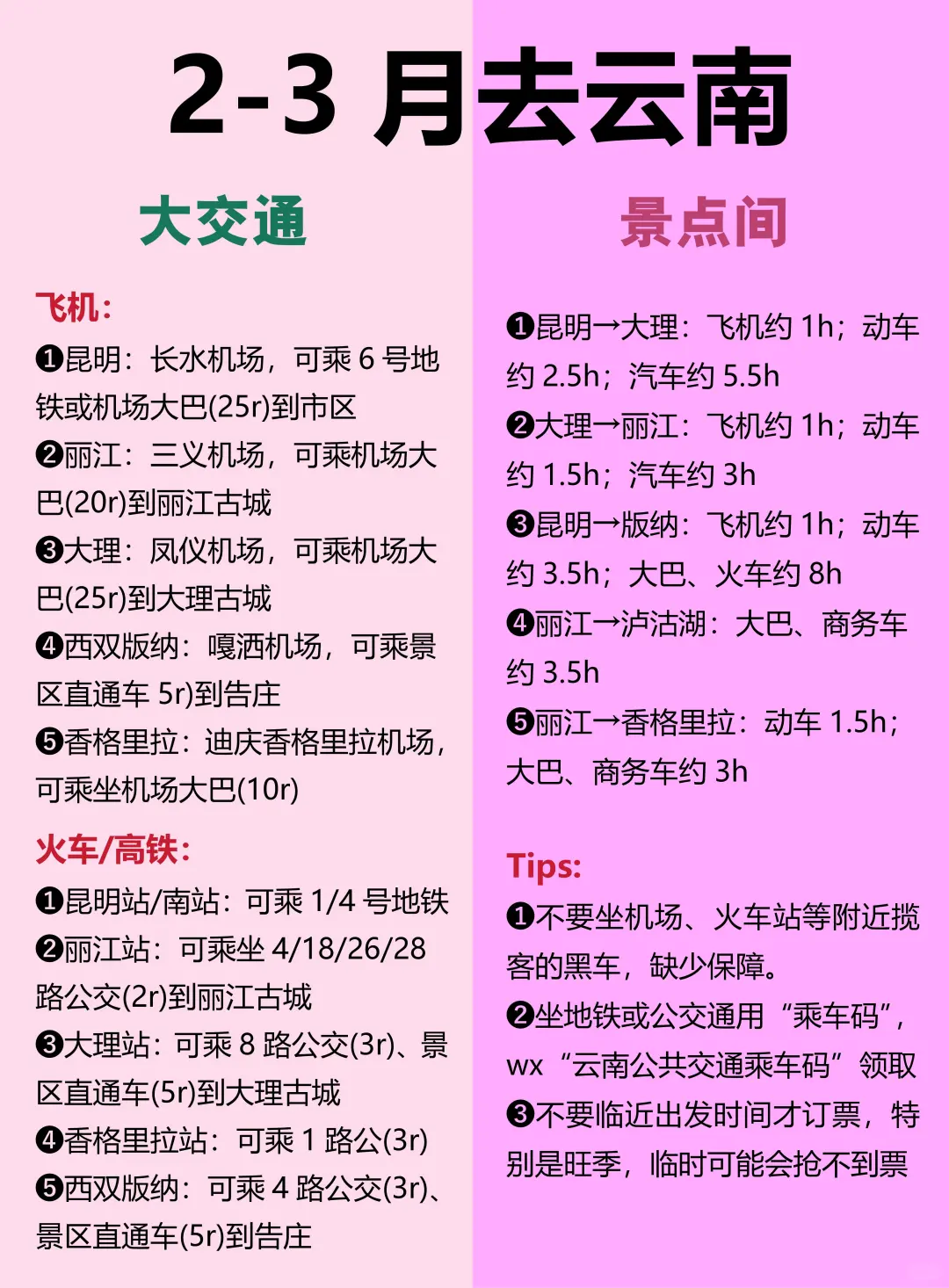 2-3 月去云南

大交通

飞机:

❶昆明:长水机场,可乘 6 号地铁或机场大巴(25r)到市区

❷丽江:三义机场,可乘机场大巴(20r)到丽江古城

❸大理:凤仪机场,可乘机场大巴(25r)到大理古城

❹西双版纳:嘎洒机场,可乘景区直通车 5r)到告庄

❺香格里拉:迪庆香格里拉机场,可乘坐机场大巴(10r)

火车/高铁:

❶昆明站/南站:可乘 1/4 号地铁

❷丽江站:可乘坐 4/18/26/28 路公交(2r)到丽江古城

❸大理站:可乘 8 路公交(3r)、景区直通车(5r)到大理古城

❹香格里拉站:可乘 1 路公(3r)

❺西双版纳:可乘 4 路公交(3r)、景区直通车(5r)到告庄

景点间

❶昆明→大理:飞机约 1h;动车约 2.5h;汽车约 5.5h

❷大理→丽江:飞机约 1h;动车约 1.5h;汽车约 3h

❸昆明→版纳:飞机约 1h;动车约 3.5h;大巴、火车约 8h

❹丽江→泸沽湖:大巴、商务车约 3.5h

❺丽江→香格里拉:动车 1.5h;大巴、商务车约 3h

Tips:

❶不要坐机场、火车站等附近揽客的黑车,缺少保障。

❷坐地铁或公交通用“乘车码”,wx“云南公共交通乘车码”领取

❸不要临近出发时间才订票,特别是旺季,临时可能会抢不到票